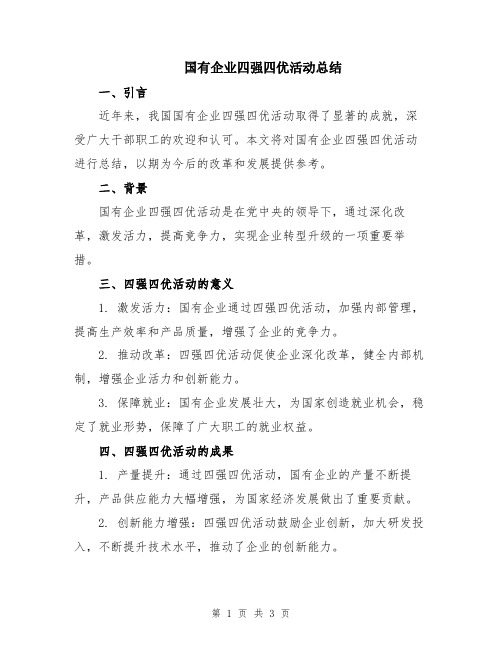 国有企业四强四优活动总结

一、引言

近年来，我国国有企业四强四优活动取得了显著的成就，深受广大干部职工的欢迎和认可。本文将对国有企业四强四优活动进行总结，以期为今后的改革和发展提供参考。

二、背景

国有企业四强四优活动是在党中央的领导下，通过深化改革，激发活力，提高竞争力，实现企业转型升级的一项重要举措。

三、四强四优活动的意义

1. 激发活力：国有企业通过四强四优活动，加强内部管理，提高生产效率和产品质量，增强了企业的竞争力。

2. 推动改革：四强四优活动促使企业深化改革，健全内部机制，增强企业活力和创新能力。

3. 保障就业：国有企业发展壮大，为国家创造就业机会，稳定了就业形势，保障了广大职工的就业权益。

四、四强四优活动的成果

1. 产量提升：通过四强四优活动，国有企业的产量不断提升，产品供应能力大幅增强，为国家经济发展做出了重要贡献。

2. 创新能力增强：四强四优活动鼓励企业创新，加大研发投入，不断提升技术水平，推动了企业的创新能力。

第 1 页 共 3 页